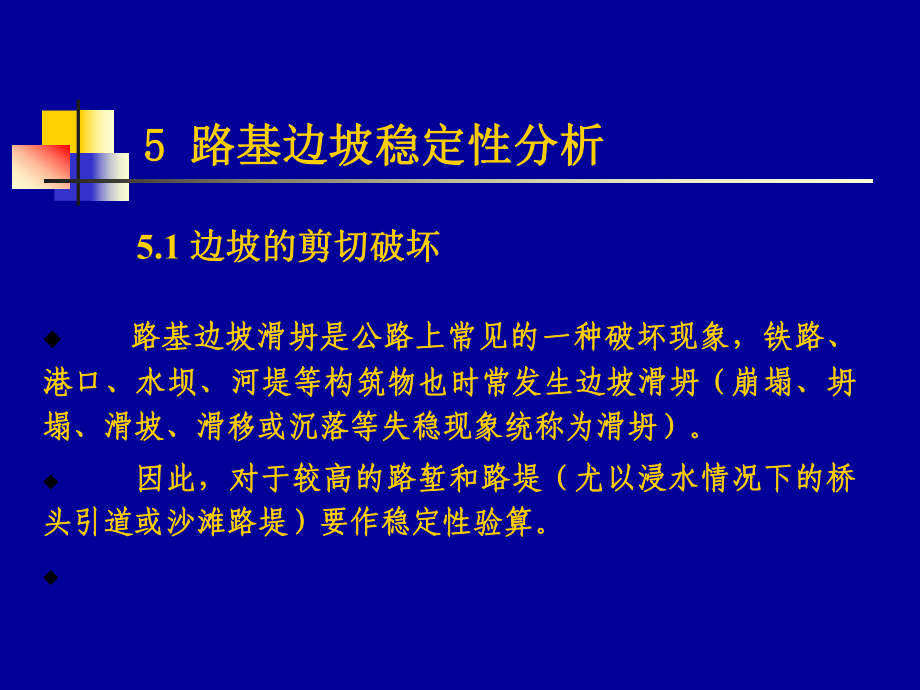 5 路基边坡稳定性分析

5.1 边坡的剪切破坏

◆ 路基边坡滑坍是公路上常见的一种破坏现象，铁路、港口、水坝、河堤等构筑物也时常发生边坡滑坍（崩塌、坍塌、滑坡、滑移或沉落等失稳现象统称为滑坍）。

◆ 因此，对于较高的路堑和路堤（尤以浸水情况下的桥头引道或沙滩路堤）要作稳定性验算。

◆